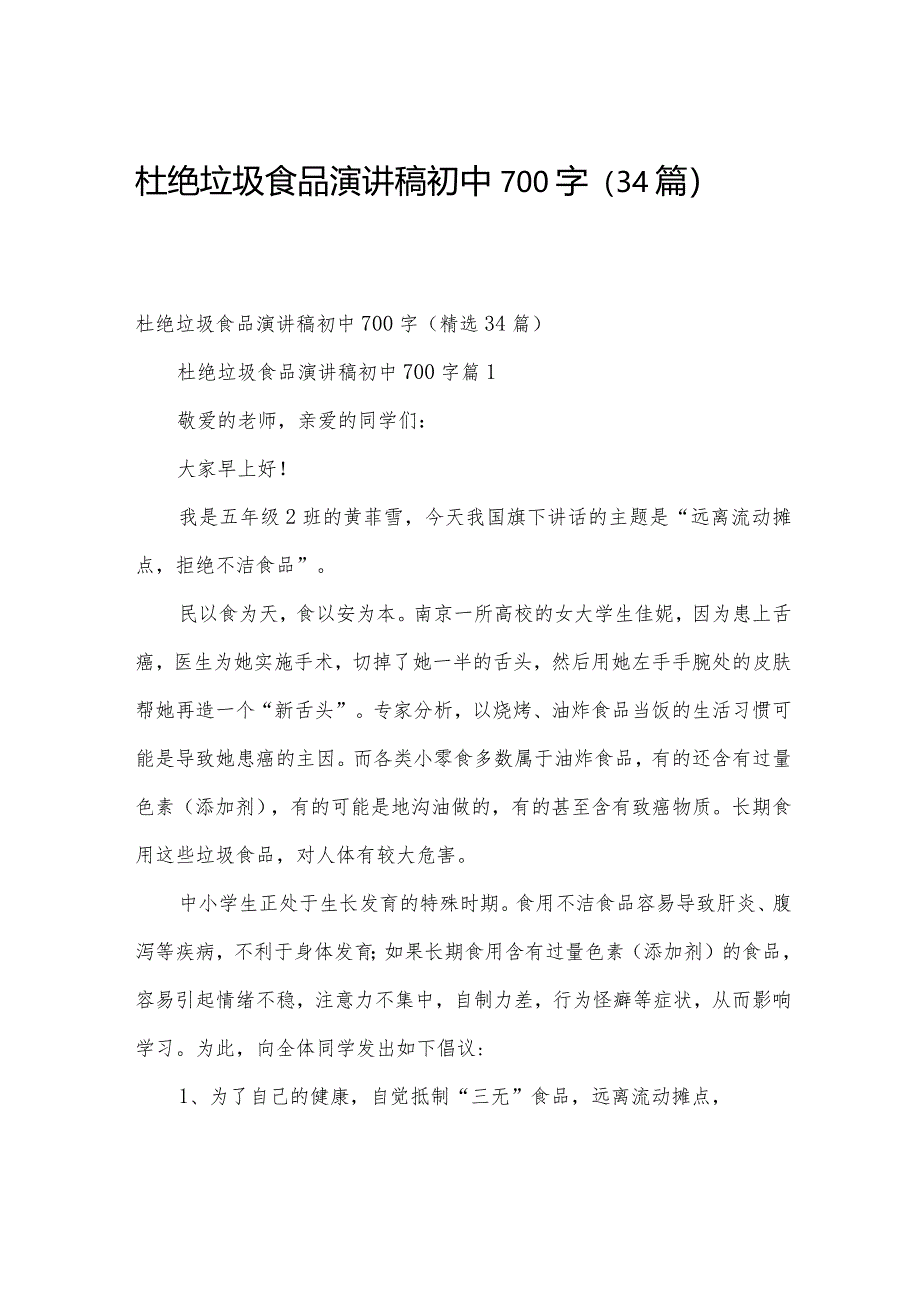 杜绝垃圾食品演讲稿初中700字（34篇）

杜绝垃圾食品演讲稿初中700字（精选34篇）

杜绝垃圾食品演讲稿初中700字篇1

敬爱的老师，亲爱的同学们：

大家早上好！

我是五年级2班的黄菲雪，今天我国旗下讲话的主题是“远离流动摊点，拒绝不洁食品”。

民以食为天，食以安为本。南京一所高校的女大学生佳妮，因为患上舌癌，医生为她实施手术，切掉了她一半的舌头，然后用她左手手腕处的皮肤帮她再造一个“新舌头”。专家分析，以烧烤、油炸食品当饭的生活习惯可能是导致她患癌的主因。而各类小零食多数属于油炸食品，有的还含有过量色素（添加剂），有的可能是地沟油做的，有的甚至含有致癌物质。长期食用这些垃圾食品，对人体有较大危害。

中小学生正处于生长发育的特殊时期。食用不洁食品容易导致肝炎、腹泻等疾病，不利于身体发育;如果长期食用含有过量色素（添加剂）的食品，容易引起情绪不稳，注意力不集中，自制力差，行为怪癖等症状，从而影响学习。为此，向全体同学发出如下倡议：

1、为了自己的健康，自觉抵制“三无”食品，远离流动摊点，